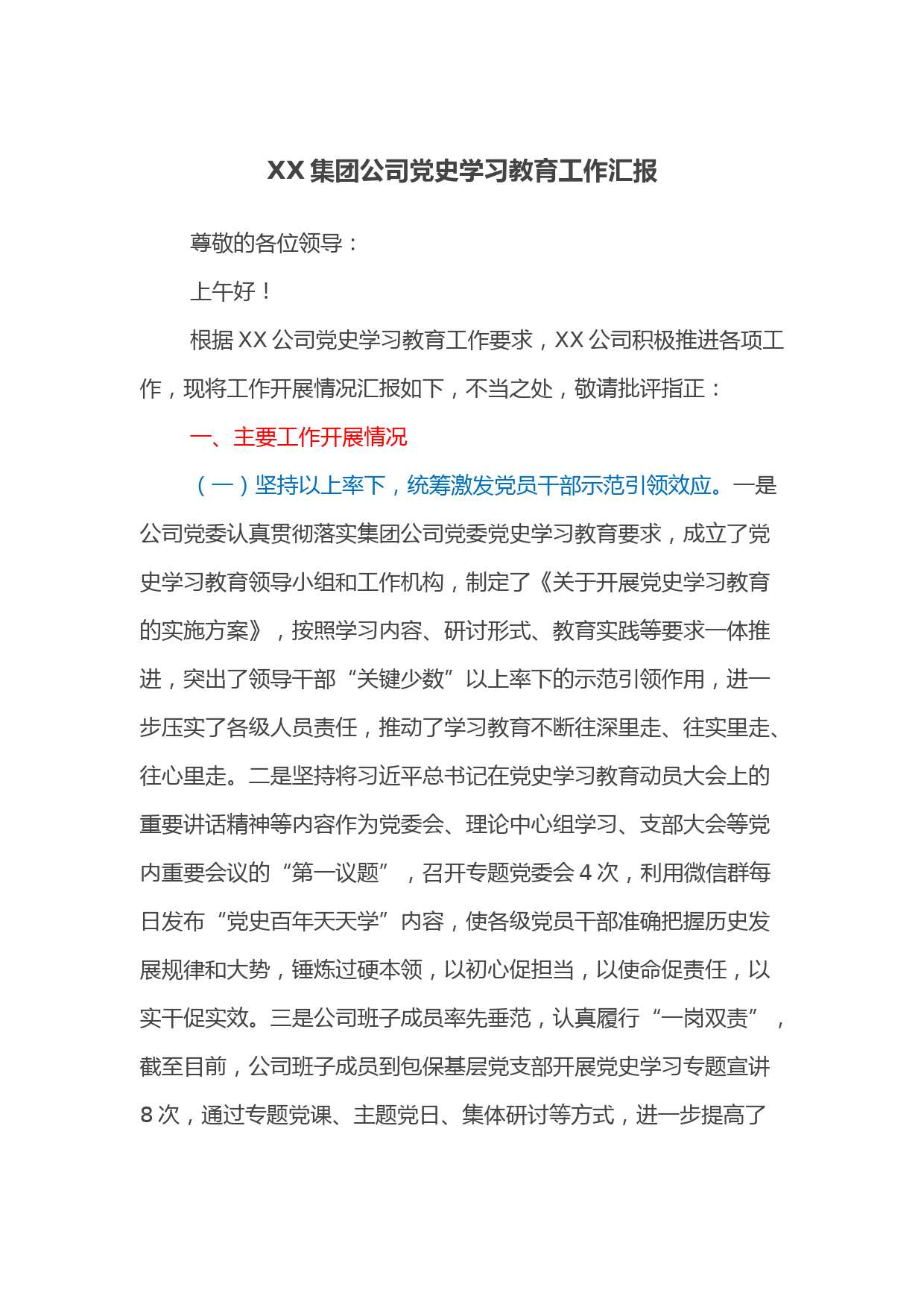 XX 集团公司党史学习教育工作汇报

尊敬的各位领导：

上午好！

根据 XX 公司党史学习教育工作要求，XX 公司积极推进各项工作，现将工作开展情况汇报如下，不当之处，敬请批评指正：

一、主要工作开展情况

（一）坚持以上率下，统筹激发党员干部示范引领效应。一是公司党委认真贯彻落实集团公司党委党史学习教育要求，成立了党史学习教育领导小组和工作机构，制定了《关于开展党史学习教育的实施方案》，按照学习内容、研讨形式、教育实践等要求一体推进，突出了领导干部“关键少数”以上率下的示范引领作用，进一步压实了各级人员责任，推动了学习教育不断往深里走、往实里走、往心里走。二是坚持将习近平总书记在党史学习教育动员大会上的重要讲话精神等内容作为党委会、理论中心组学习、支部大会等党内重要会议的“第一议题”，召开专题党委会 4 次，利用微信群每日发布“党史百年天天学”内容，使各级党员干部准确把握历史发展规律和大势，锤炼过硬本领，以初心促担当，以使命促责任，以实干促实效。三是公司班子成员率先垂范，认真履行“一岗双责”，截至目前，公司班子成员到包保基层党支部开展党史学习专题宣讲 8 次，通过专题党课、主题党日、集体研讨等方式，进一步提高了